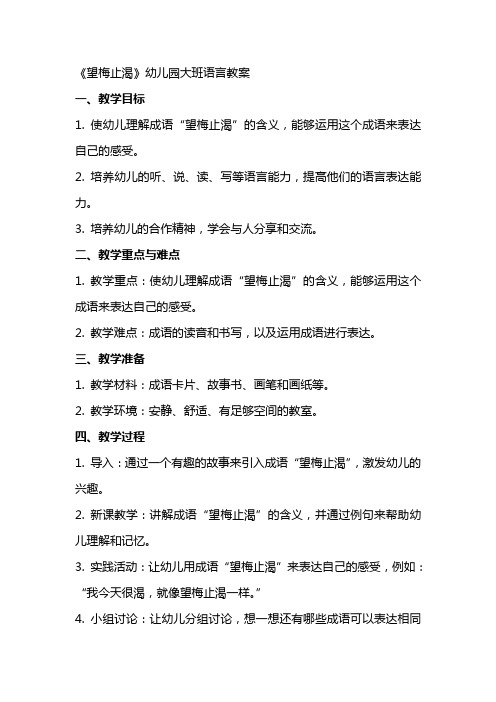 《望梅止渴》幼儿园大班语言教案

一、教学目标

1. 使幼儿理解成语“望梅止渴”的含义，能够运用这个成语来表达自己的感受。

2. 培养幼儿的听、说、读、写等语言能力，提高他们的语言表达能力。

3. 培养幼儿的合作精神，学会与人分享和交流。

二、教学重点与难点

1. 教学重点：使幼儿理解成语“望梅止渴”的含义，能够运用这个成语来表达自己的感受。

2. 教学难点：成语的读音和书写，以及运用成语进行表达。

三、教学准备

1. 教学材料：成语卡片、故事书、画笔和画纸等。

2. 教学环境：安静、舒适、有足够空间的教室。

四、教学过程

1. 导入：通过一个有趣的故事来引入成语“望梅止渴”，激发幼儿的兴趣。

2. 新课教学：讲解成语“望梅止渴”的含义，并通过例句来帮助幼儿理解和记忆。

3. 实践活动：让幼儿用成语“望梅止渴”来表达自己的感受，例如：“我今天很渴，就像望梅止渴一样。”

4. 小组讨论：让幼儿分组讨论，想一想还有哪些成语可以表达相同